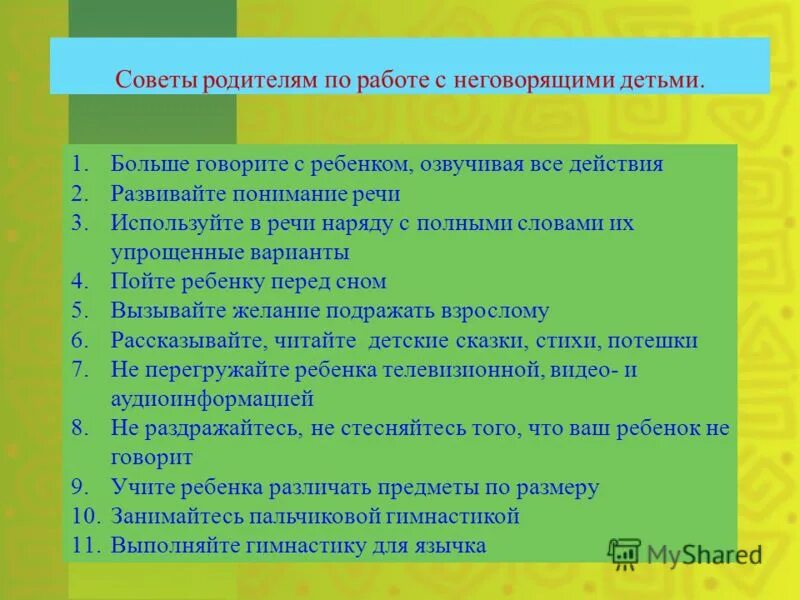 Советы родителям по работе с неговорящими детьми.

1. Больше говорите с ребенком, озвучивая все действия
2. Развивайте понимание речи
3. Используйте в речи наряду с полными словами их упрощенные варианты
4. Пойте ребенку перед сном
5. Вызывайте желание подражать взрослому
6. Рассказывайте, читайте детские сказки, стихи, потешки
7. Не перегружайте ребенка телевизионной, видео- и аудиоинформацией
8. Не раздражайтесь, не стесняйтесь того, что ваш ребенок не говорит
9. Учите ребенка различать предметы по размеру
10. Занимайтесь пальчиковой гимнастикой
11. Выполняйте гимнастику для язычка

MyShared